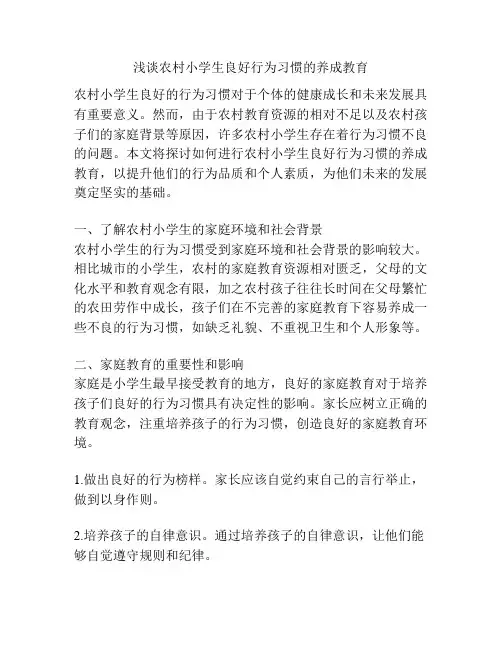 浅谈农村小学生良好行为习惯的养成教育

农村小学生良好的行为习惯对于个体的健康成长和未来发展具有重要意义。然而，由于农村教育资源的相对不足以及农村孩子们的家庭背景等原因，许多农村小学生存在着行为习惯不良的问题。本文将探讨如何进行农村小学生良好行为习惯的养成教育，以提升他们的行为品质和个人素质，为他们未来的发展奠定坚实的基础。

一、了解农村小学生的家庭环境和社会背景
农村小学生的行为习惯受到家庭环境和社会背景的影响较大。相比城市的小学生，农村的家庭教育资源相对匮乏，父母的文化水平和教育观念有限，加之农村孩子往往长时间在父母繁忙的农田劳作中成长，孩子们在不完善的家庭教育下容易养成一些不良的行为习惯，如缺乏礼貌、不重视卫生和个人形象等。

二、家庭教育的重要性和影响
家庭是小学生最早接受教育的地方，良好的家庭教育对于培养孩子们良好的行为习惯具有决定性的影响。家长应树立正确的教育观念，注重培养孩子的行为习惯，创造良好的家庭教育环境。

1.做出良好的行为榜样。家长应该自觉约束自己的言行举止，做到以身作则。

2.培养孩子的自律意识。通过培养孩子的自律意识，让他们能够自觉遵守规则和纪律。